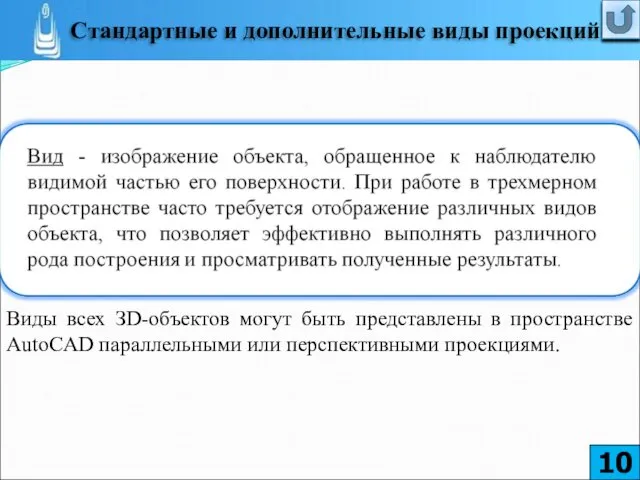 Стандартные и дополнительные виды проекций

Вид - изображение объекта, обращенное к наблюдателю видимой частью его поверхности. При работе в трехмерном пространстве часто требуется отображение различных видов объекта, что позволяет эффективно выполнять различного рода построения и просматривать полученные результаты.

Виды всех 3D-объектов могут быть представлены в пространстве AutoCAD параллельными или перспективными проекциями.

10